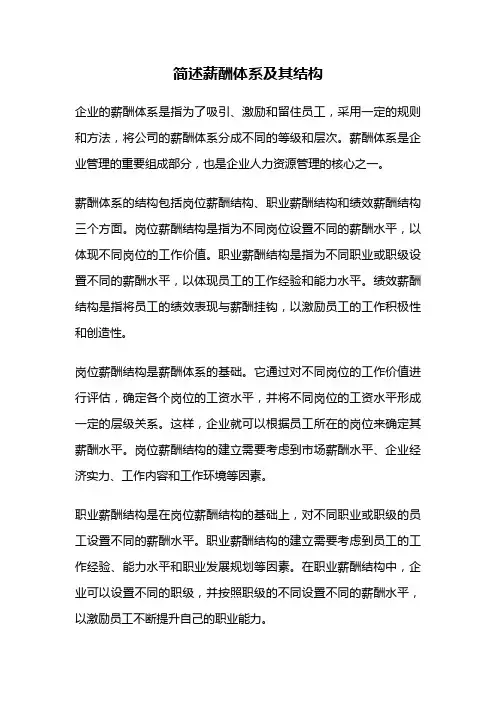 简述薪酬体系及其结构

企业的薪酬体系是指为了吸引、激励和留住员工，采用一定的规则和方法，将公司的薪酬体系分成不同的等级和层次。薪酬体系是企业管理的重要组成部分，也是企业人力资源管理的核心之一。

薪酬体系的结构包括岗位薪酬结构、职业薪酬结构和绩效薪酬结构三个方面。岗位薪酬结构是指为不同岗位设置不同的薪酬水平，以体现不同岗位的工作价值。职业薪酬结构是指为不同职业或职级设置不同的薪酬水平，以体现员工的工作经验和能力水平。绩效薪酬结构是指将员工的绩效表现与薪酬挂钩，以激励员工的工作积极性和创造性。

岗位薪酬结构是薪酬体系的基础。它通过对不同岗位的工作价值进行评估，确定各个岗位的工资水平，并将不同岗位的工资水平形成一定的层级关系。这样，企业就可以根据员工所在的岗位来确定其薪酬水平。岗位薪酬结构的建立需要考虑到市场薪酬水平、企业经济实力、工作内容和工作环境等因素。

职业薪酬结构是在岗位薪酬结构的基础上，对不同职业或职级的员工设置不同的薪酬水平。职业薪酬结构的建立需要考虑到员工的工作经验、能力水平和职业发展规划等因素。在职业薪酬结构中，企业可以设置不同的职级，并按照职级的不同设置不同的薪酬水平，以激励员工不断提升自己的职业能力。